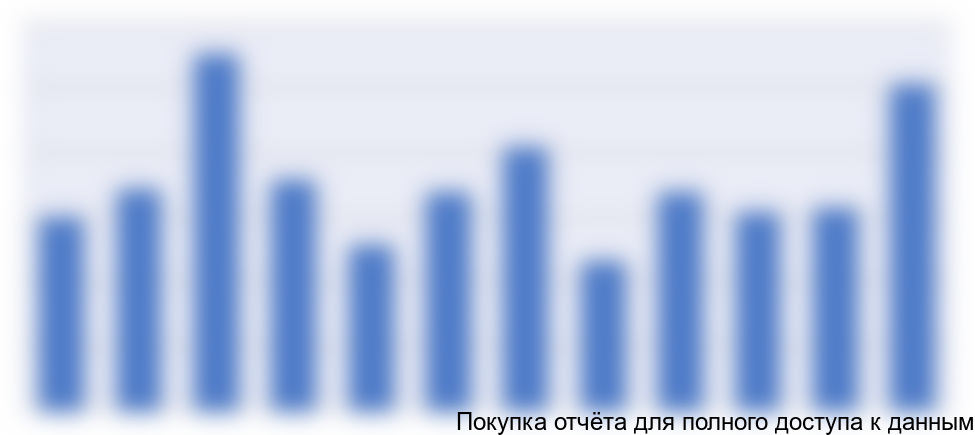 Покупка отчёта для полного доступа к данным